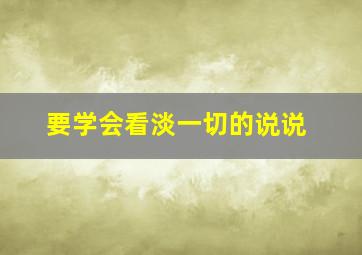 要学会看淡一切的说说